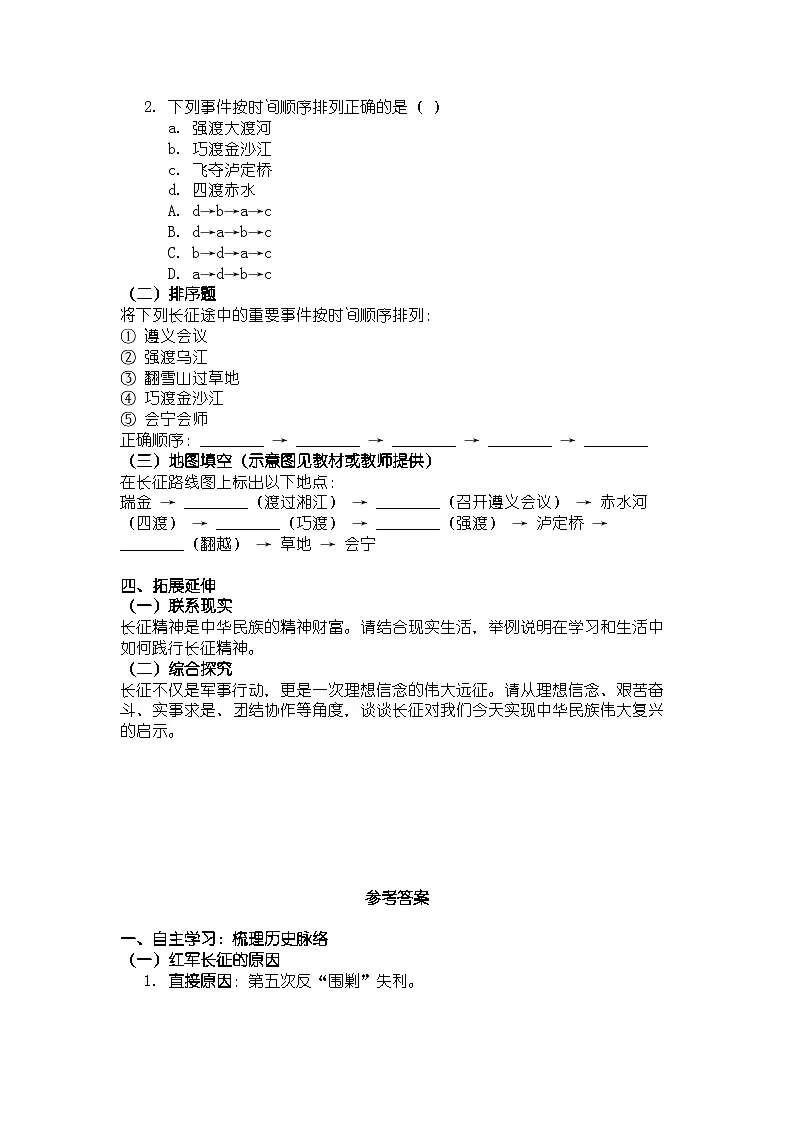 2. 下列事件按时间顺序排列正确的是（ ）
a. 强渡大渡河
b. 巧渡金沙江
c. 飞夺泸定桥
d. 四渡赤水
A. d→b→a→c
B. d→a→b→c
C. b→d→a→c
D. a→d→b→c

（二）排序题
将下列长征途中的重要事件按时间顺序排列：
① 遵义会议
② 强渡乌江
③ 翻雪山过草地
④ 巧渡金沙江
⑤ 会宁会师
正确顺序：________ → ________ → ________ → ________ → ________

（三）地图填空（示意图见教材或教师提供）
在长征路线图上标出以下地点：
瑞金 → ________（渡过湘江） → ________（召开遵义会议） → 赤水河（四渡） → ________（巧渡） → ________（强渡） → 泸定桥 → ________（翻越） → 草地 → 会宁

四、拓展延伸
（一）联系现实
长征精神是中华民族的精神财富。请结合现实生活，举例说明在学习和生活中如何践行长征精神。
（二）综合探究
长征不仅是军事行动，更是一次理想信念的伟大远征。请从理想信念、艰苦奋斗、实事求是、团结协作等角度，谈谈长征对我们今天实现中华民族伟大复兴的启示。

参考答案

一、自主学习：梳理历史脉络
（一）红军长征的原因
1. 直接原因：第五次反“围剿”失利。